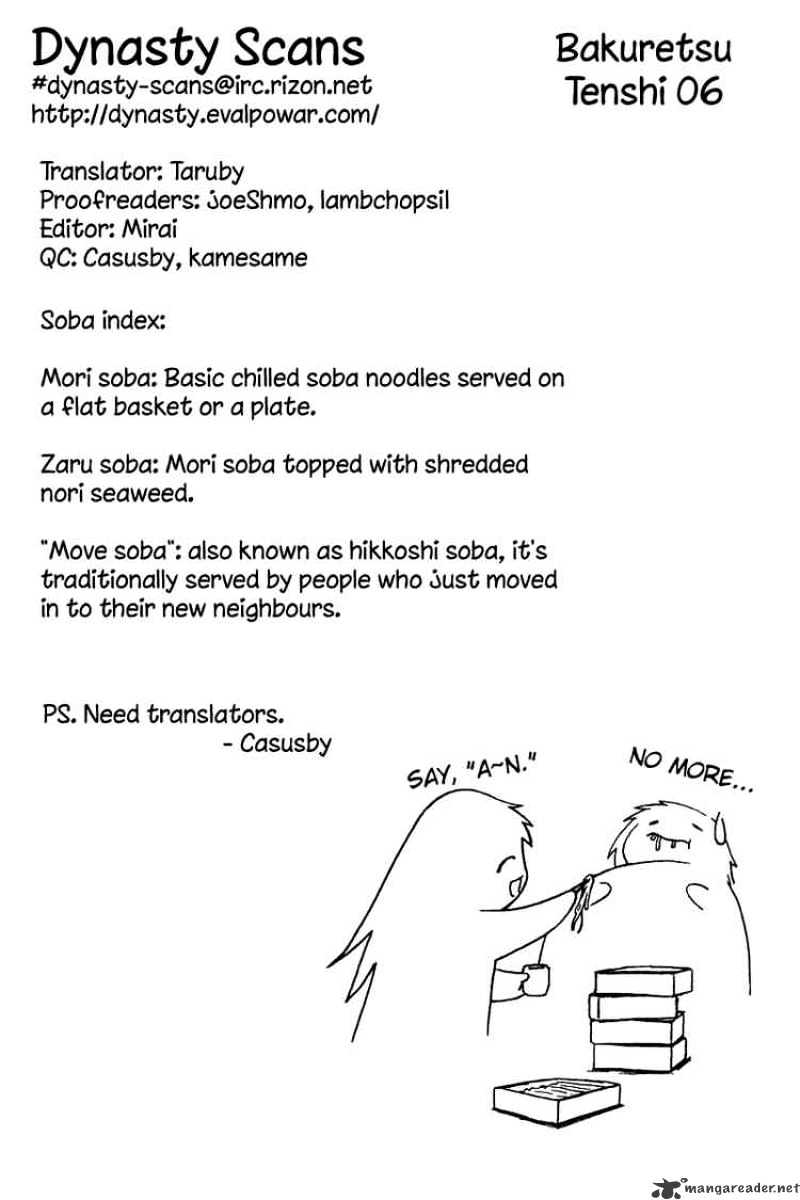 Dynasty Scans
#dynasty-scans@irc.rizon.net
http://dynasty.evalpowar.com/

Bakuretsu
Tenshi 06

Translator: Taruby
Proofreaders: JoeShmo, lambchopsil
Editor: Mirai
QC: Casusby, kamesame

Soba index:

Mori soba: Basic chilled soba noodles served on a flat basket or a plate.

Zaru soba: Mori soba topped with shredded nori seaweed.

"Move soba": also known as hikkoshi soba, it's traditionally served by people who just moved in to their new neighbours.

PS. Need translators.
- Casusby

SAY, "A~N."

NO MORE...

mangareader.net